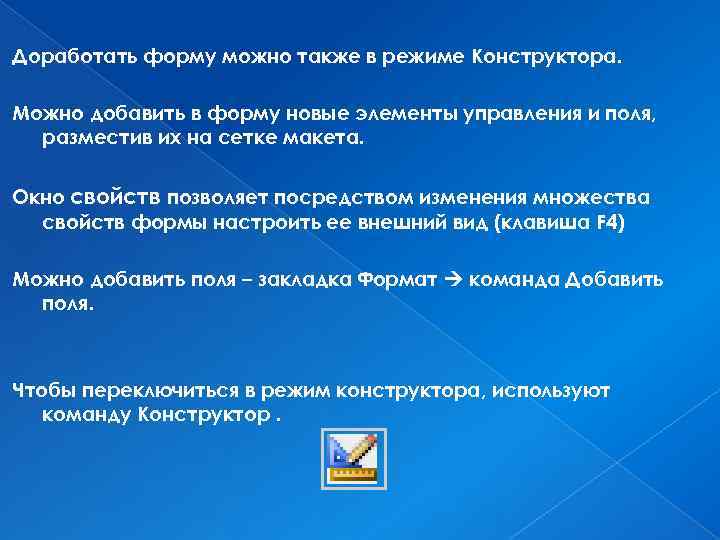 Доработать форму можно также в режиме Конструктора.

Можно добавить в форму новые элементы управления и поля, разместив их на сетке макета.

Окно свойств позволяет посредством изменения множества свойств формы настроить ее внешний вид (клавиша F4)

Можно добавить поля – закладка Формат → команда Добавить поля.

Чтобы переключиться в режим конструктора, используют команду Конструктор .